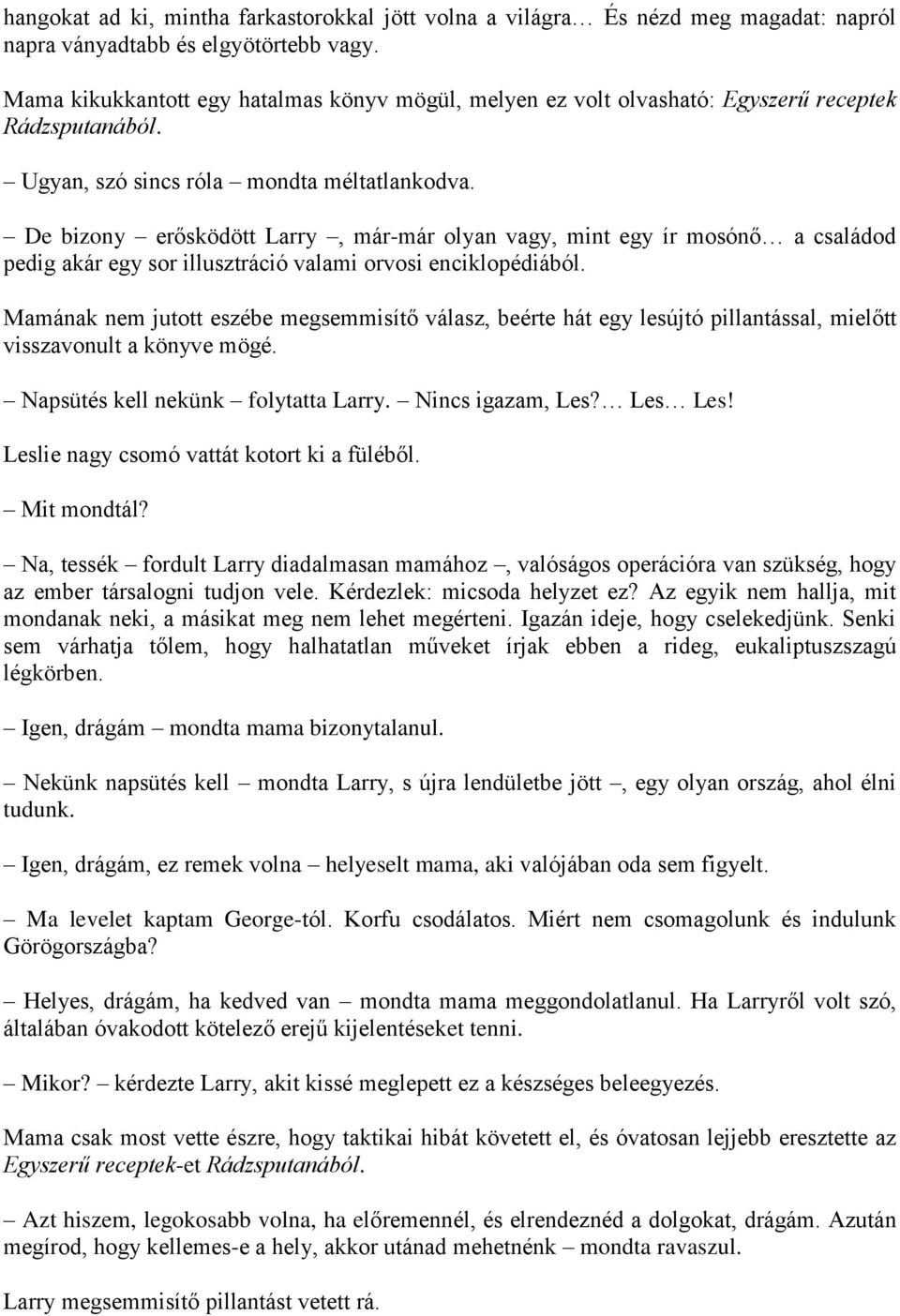 hangokat ad ki, mintha farkastorokkal jött volna a világra… És nézd meg magadat: napról napra ványadtabb és elgyötörtebb vagy.

Mama kikukkantott egy hatalmas könyv mögül, melyen ez volt olvasható: Egyszerű receptek Rádzsputanából.

– Ugyan, szó sincs róla – mondta méltatlankodva.

– De bizony – erősködött Larry –, már-már olyan vagy, mint egy ír mosónő… a családod pedig akár egy sor illusztráció valami orvosi enciklopédiából.

Mamának nem jutott eszébe megsemmisítő válasz, beérte hát egy lesújtó pillantással, mielőtt visszavonult a könyve mögé.

– Napsütés kell nekünk – folytatta Larry. – Nincs igazam, Les?… Les… Les!

Leslie nagy csomó vattát kotort ki a füléből.

– Mit mondtál?

– Na, tessék – fordult Larry diadalmasan mamához –, valóságos operációra van szükség, hogy az ember társalogni tudjon vele. Kérdezlek: micsoda helyzet ez? Az egyik nem hallja, mit mondanak neki, a másikat meg nem lehet megérteni. Igazán ideje, hogy cselekedjünk. Senki sem várhatja tőlem, hogy halhatatlan műveket írjak ebben a rideg, eukaliptuszszagú légkörben.

– Igen, drágám – mondta mama bizonytalanul.

– Nekünk napsütés kell – mondta Larry, s újra lendületbe jött –, egy olyan ország, ahol élni tudunk.

– Igen, drágám, ez remek volna – helyeselt mama, aki valójában oda sem figyelt.

– Ma levelet kaptam George-tól. Korfu csodálatos. Miért nem csomagolunk és indulunk Görögországba?

– Helyes, drágám, ha kedved van – mondta mama meggondolatlanul. Ha Larryről volt szó, általában óvakodott kötelező erejű kijelentéseket tenni.

– Mikor? – kérdezte Larry, akit kissé meglepett ez a készséges beleegyezés.

Mama csak most vette észre, hogy taktikai hibát követett el, és óvatosan lejjebb eresztette az Egyszerű receptek-et Rádzsputanából.

– Azt hiszem, legokosabb volna, ha előremennél, és elrendeznéd a dolgokat, drágám. Azután megírod, hogy kellemes-e a hely, akkor utánad mehetnénk – mondta ravaszul.

Larry megsemmisítő pillantást vetett rá.